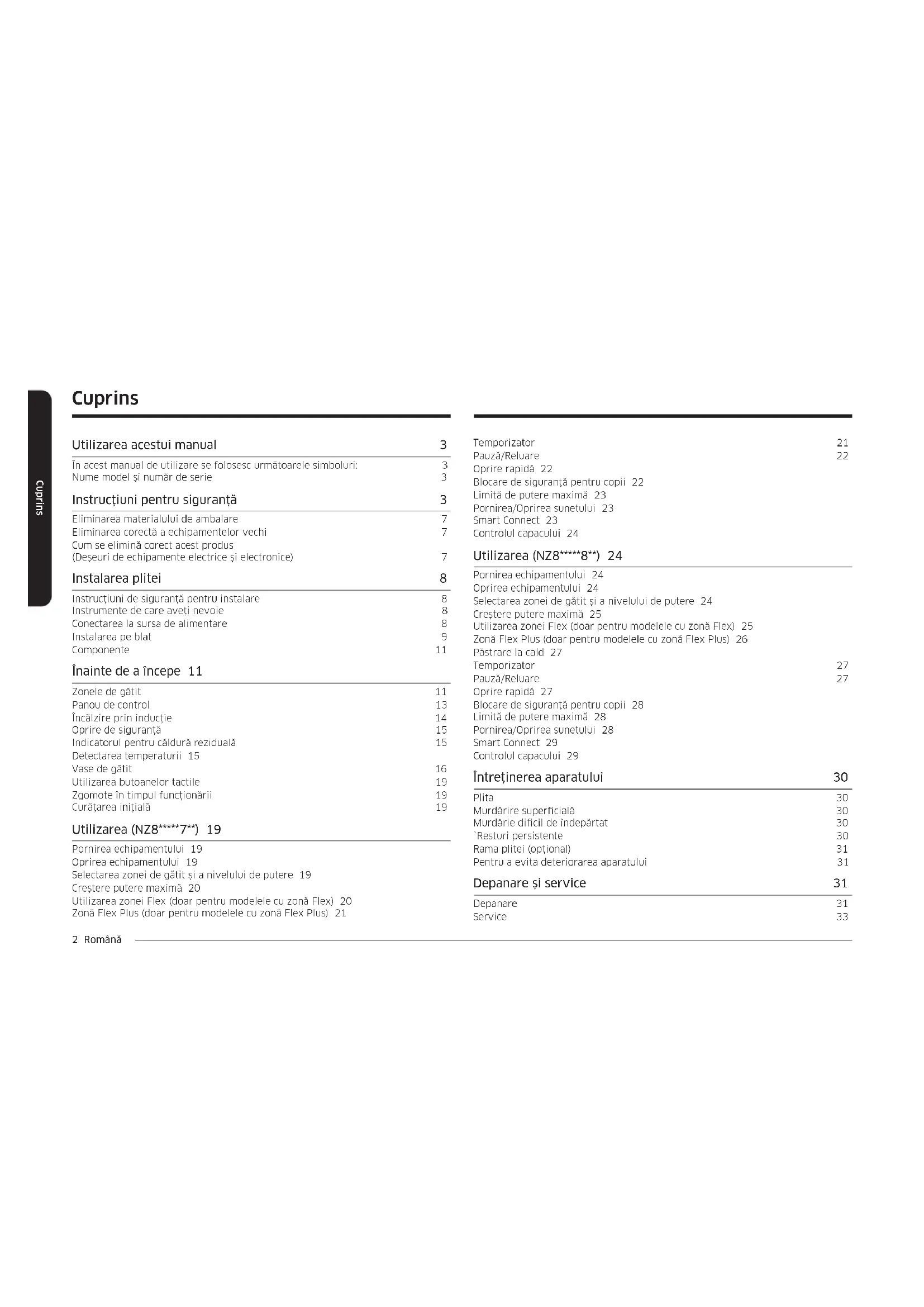 Cuprins

Cuprins

Utilizarea acestui manual 3

În acest manual de utilizare se folosesc următoarele simboluri: 3
Nume model și număr de serie 3

Instrucțiuni pentru siguranță 3

Eliminarea materialului de ambalare 7
Eliminarea corectă a echipamentelor vechi 7
Cum se elimină corect acest produs
(Deşeuri de echipamente electrice şi electronice) 7

Instalarea plitei 8

Instrucțiuni de siguranță pentru instalare 8
Instrumente de care aveți nevoie 8
Conectarea la sursa de alimentare 8
Instalarea pe blat 9
Componente 11

Înainte de a începe 11

Zonele de gătit 11
Panou de control 13
Încălzire prin inducție 14
Oprire de siguranță 15
Indicatorul pentru căldură reziduală 15
Detectarea temperaturii 15
Vase de gătit 16
Utilizarea butoanelor tactile 19
Zgomote în timpul funcționării 19
Curățarea inițială 19

Utilizarea (NZ8*****7**) 19

Pornirea echipamentului 19
Oprirea echipamentului 19
Selectarea zonei de gătit și a nivelului de putere 19
Creștere putere maximă 20
Utilizarea zonei Flex (doar pentru modelele cu zonă Flex) 20
Zonă Flex Plus (doar pentru modelele cu zonă Flex Plus) 21

Temporizator 21
Pauză/Reluare 22
Oprire rapidă 22
Blocare de siguranță pentru copii 22
Limită de putere maximă 23
Pornirea/Oprirea sunetului 23
Smart Connect 23
Controlul capacului 24

Utilizarea (NZ8*****8**) 24

Pornirea echipamentului 24
Oprirea echipamentului 24
Selectarea zonei de gătit și a nivelului de putere 24
Creștere putere maximă 25
Utilizarea zonei Flex (doar pentru modelele cu zonă Flex) 25
Zonă Flex Plus (doar pentru modelele cu zonă Flex Plus) 26
Păstrare la cald 27
Temporizator 27
Pauză/Reluare 27
Oprire rapidă 27
Blocare de siguranță pentru copii 28
Limită de putere maximă 28
Pornirea/Oprirea sunetului 28
Smart Connect 29
Controlul capacului 29

Întreținerea aparatului 30

Plita 30
Murdărire superficială 30
Murdărie dificil de îndepărtat 30
`Resturi persistente 30
Rama plitei (opțional) 31
Pentru a evita deteriorarea aparatului 31

Depanare și service 31

Depanare 31
Service 33

2 Română